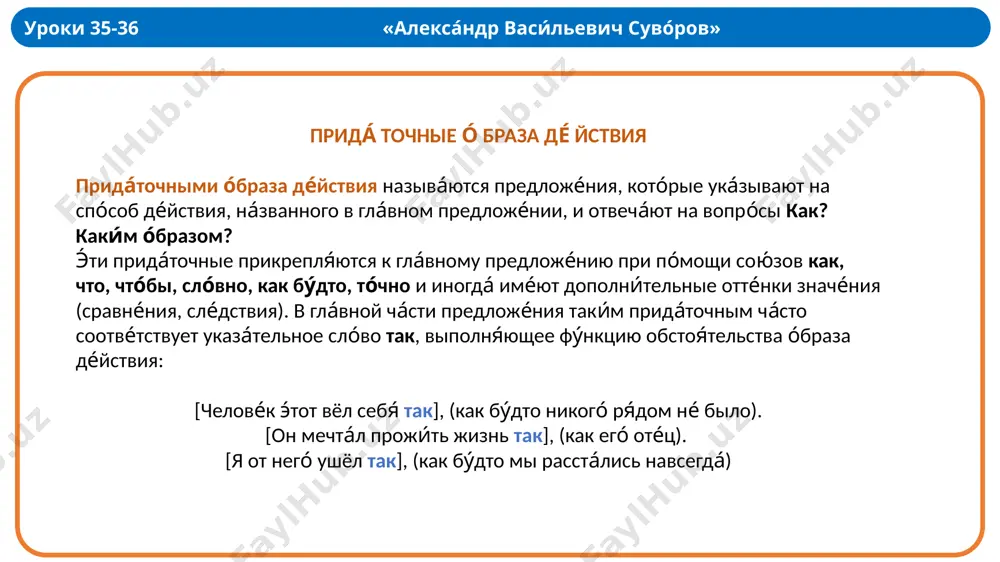 Уроки 35-36

«Алекса́ндр Васи́льевич Суво́ров»

ПРИДА́ ТОЧНЫЕ О́ БРАЗА ДЕ́ ЙСТВИЯ

Прида́точными о́браза де́йствия называ́ются предложе́ния, кото́рые ука́зывают на спо́соб де́йствия, на́званного в гла́вном предложе́нии, и отвеча́ют на вопро́сы Как? Каки́м о́бразом?
Э́ти прида́точные прикрепля́ются к гла́вному предложе́нию при по́мощи сою́зов как, что, что́бы, сло́вно, как бу́дто, то́чно и иногда́ име́ют дополни́тельные отте́нки значе́ния (сравне́ния, сле́дствия). В гла́вной ча́сти предложе́ния таки́м прида́точным ча́сто соотве́тствует указа́тельное сло́во так, выполня́ющее фу́нкцию обстоя́тельства о́браза де́йствия:

[Челове́к э́тот вёл себя́ так], (как бу́дто никого́ ря́дом не́ было).
[Он мечта́л прожи́ть жизнь так], (как его́ оте́ц).
[Я от него́ ушёл так], (как бу́дто мы расста́лись навсегда́)

FaylHub.uz